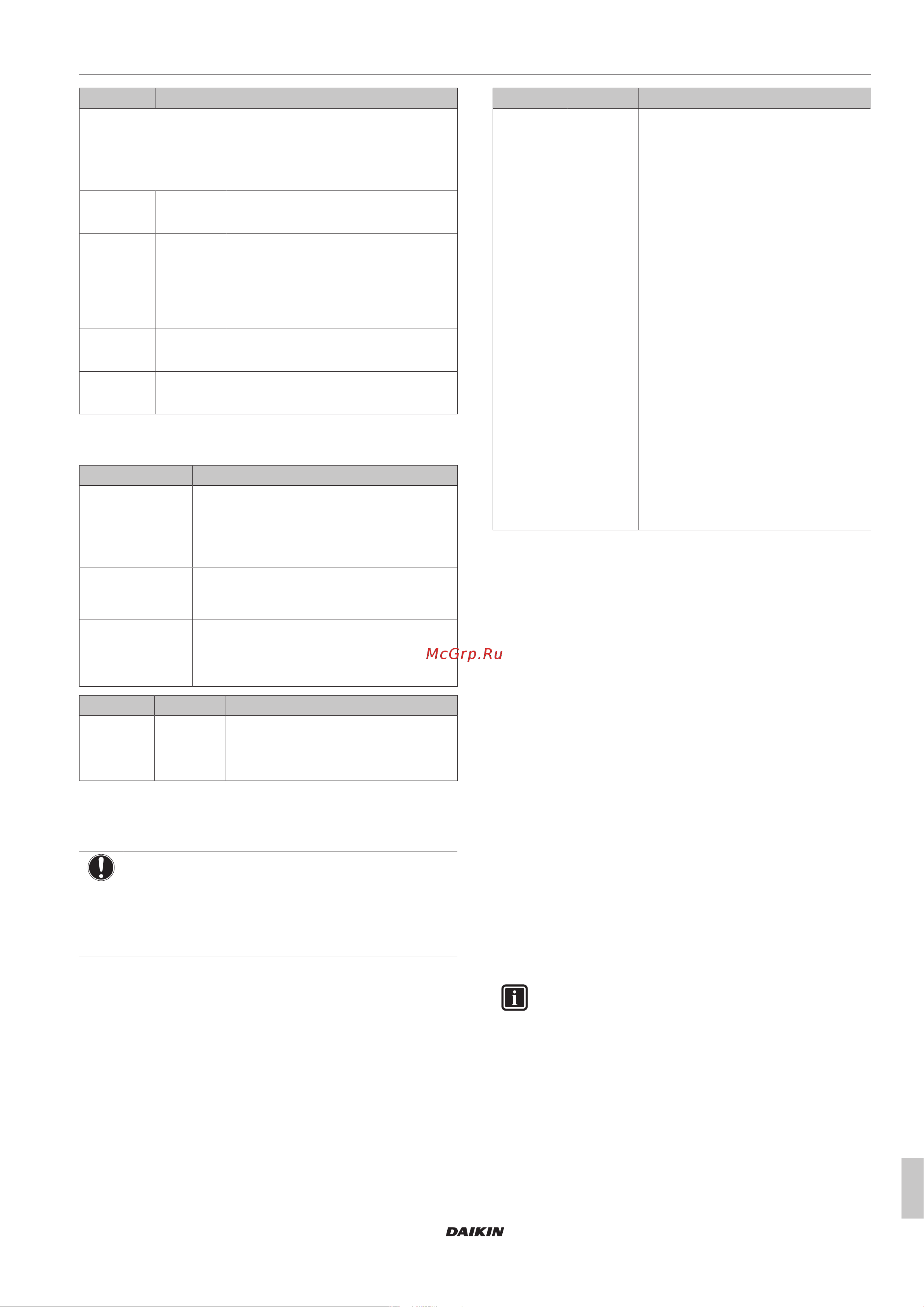 McGrp.Ru

DAIKIN